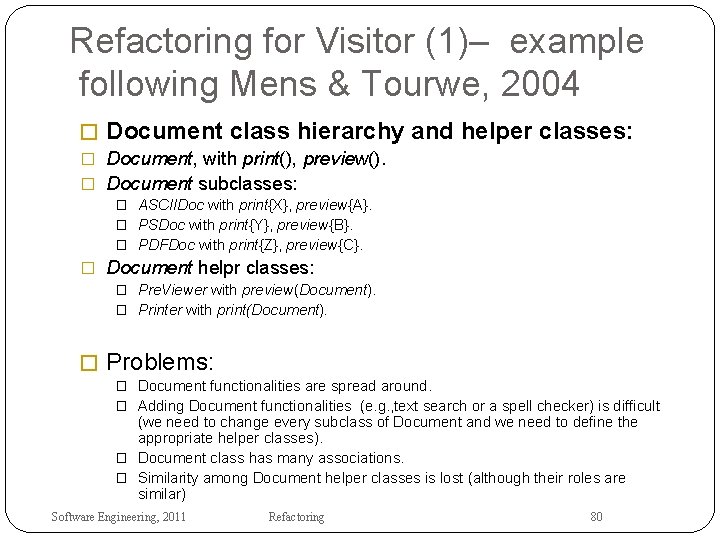 Refactoring for Visitor (1)– example following Mens & Tourwe, 2004

Document class hierarchy and helper classes:

Document, with print(), preview().

Document subclasses:

ASCIIDoc with print{X}, preview{A}.

PSDoc with print{Y}, preview{B}.

PDFDoc with print{Z}, preview{C}.

Document helpr classes:

PreViewer with preview(Document).

Printer with print(Document).

Problems:

Document functionalities are spread around.

Adding Document functionalities (e.g.,text search or a spell checker) is difficult (we need to change every subclass of Document and we need to define the appropriate helper classes).

Document class has many associations.

Similarity among Document helper classes is lost (although their roles are similar)

Software Engineering, 2011 Refactoring 80